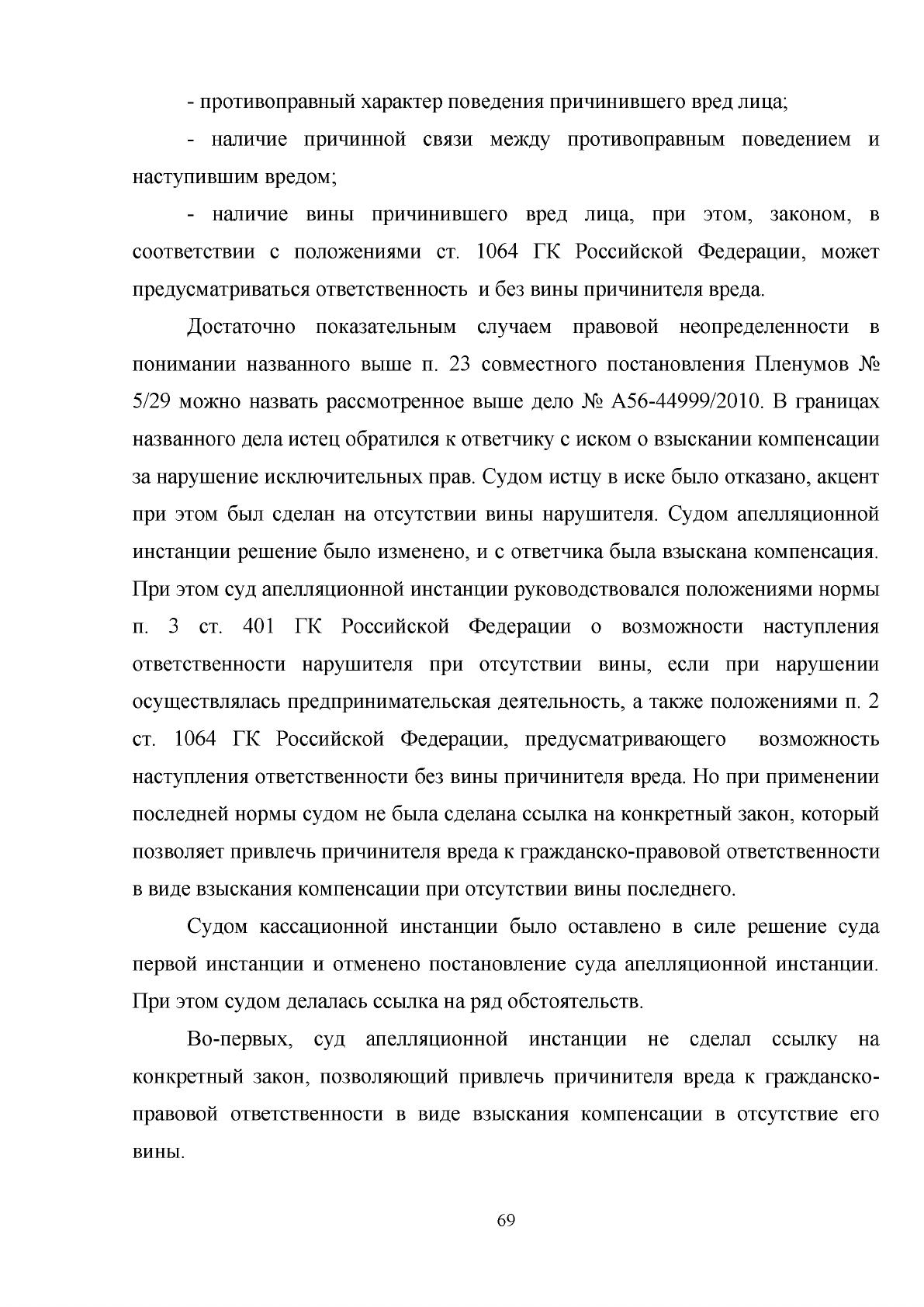 - противоправный характер поведения причинившего вред лица;

- наличие причинной связи между противоправным поведением и наступившим вредом;

- наличие вины причинившего вред лица, при этом, законом, в соответствии с положениями ст. 1064 ГК Российской Федерации, может предусматриваться ответственность и без вины причинителя вреда.

Достаточно показательным случаем правовой неопределенности в понимании названного выше п. 23 совместного постановления Пленумов № 5/29 можно назвать рассмотренное выше дело № А56-44999/2010. В границах названного дела истец обратился к ответчику с иском о взыскании компенсации за нарушение исключительных прав. Судом истцу в иске было отказано, акцент при этом был сделан на отсутствии вины нарушителя. Судом апелляционной инстанции решение было изменено, и с ответчика была взыскана компенсация. При этом суд апелляционной инстанции руководствовался положениями нормы п. 3 ст. 401 ГК Российской Федерации о возможности наступления ответственности нарушителя при отсутствии вины, если при нарушении осуществлялась предпринимательская деятельность, а также положениями п. 2 ст. 1064 ГК Российской Федерации, предусматривающего возможность наступления ответственности без вины причинителя вреда. Но при применении последней нормы судом не была сделана ссылка на конкретный закон, который позволяет привлечь причинителя вреда к гражданско-правовой ответственности в виде взыскания компенсации при отсутствии вины последнего.

Судом кассационной инстанции было оставлено в силе решение суда первой инстанции и отменено постановление суда апелляционной инстанции. При этом судом делалась ссылка на ряд обстоятельств.

Во-первых, суд апелляционной инстанции не сделал ссылку на конкретный закон, позволяющий привлечь причинителя вреда к гражданско-правовой ответственности в виде взыскания компенсации в отсутствие его вины.

69